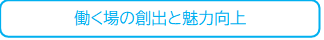 働く場の創出と魅力向上